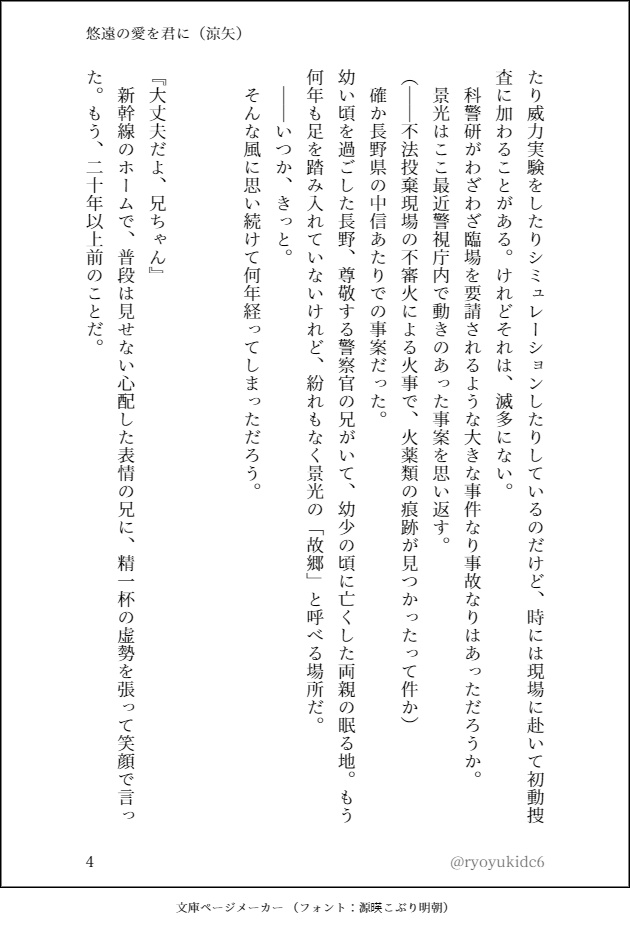 悠遠の愛を君に（涼矢）

たり威力実験をしたりシミュレーションしたりしているのだけど、時には現場に赴いて初動捜査に加わることがある。けれどそれは、滅多にない。

科警研がわざわざ臨場を要請されるような大きな事件なり事故なりはあっただろうか。

景光はここ最近警視庁内で動きのあった事案を思い返す。

（――不法投棄現場の不審火による火事で、火薬類の痕跡が見つかったって件か）

確か長野県の中信あたりでの事案だった。

幼い頃を過ごした長野、尊敬する警察官の兄がいて、幼少の頃に亡くした両親の眠る地。もう何年も足を踏み入れていないけれど、紛れもなく景光の「故郷」と呼べる場所だ。

――いつか、きっと。

そんな風に思い続けて何年経ってしまっただろう。

『大丈夫だよ、兄ちゃん』

新幹線のホームで、普段は見せない心配した表情の兄に、精一杯の虚勢を張って笑顔で言った。もう、二十年以上前のことだ。

4

@ryoyukidc6

文庫ページメーカー（フォント：源暎こぶり明朝）